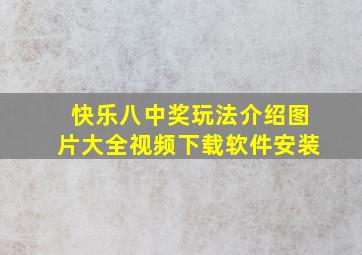 快乐八中奖玩法介绍图片大全视频下载软件安装